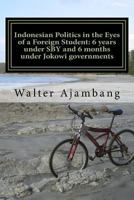 Indonesian Politics in the Eyes of a Foreign Student: 6 years under SBY and 6 months under Jokowi governments

Walter Ajambang